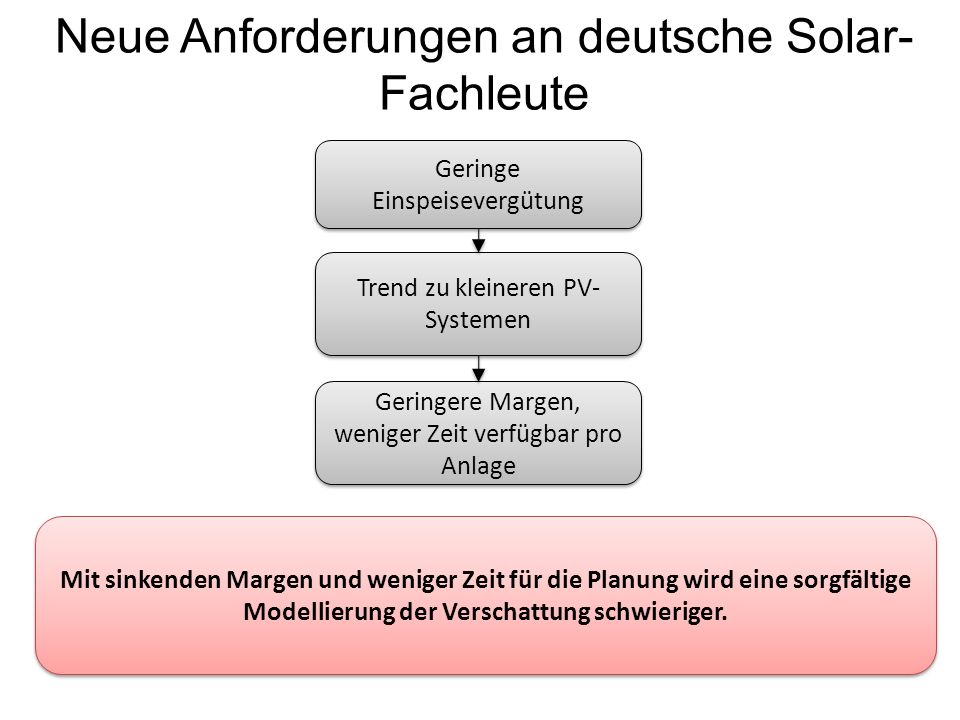 Neue Anforderungen an deutsche Solar-Fachleute

Geringe Einspeisevergütung

Trend zu kleineren PV-Systemen

Geringere Margen, weniger Zeit verfügbar pro Anlage

Mit sinkenden Margen und weniger Zeit für die Planung wird eine sorgfältige Modellierung der Verschattung schwieriger.